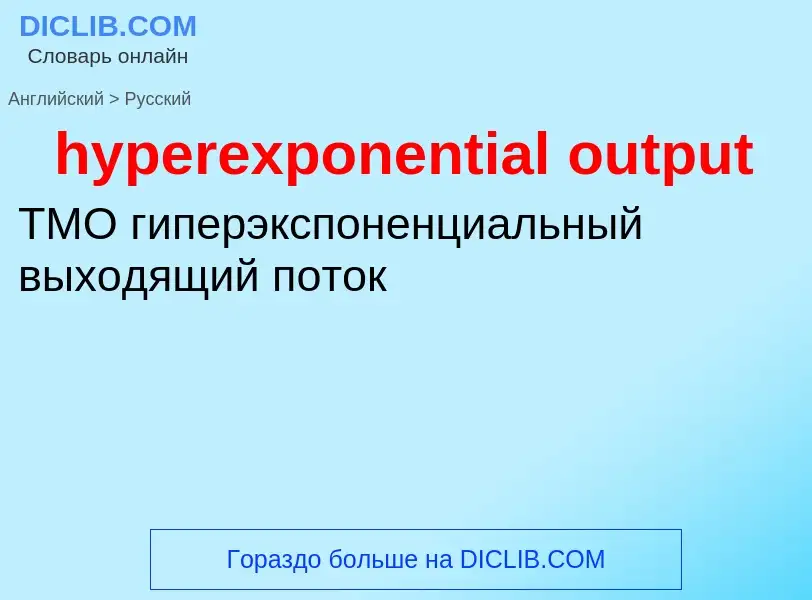 DICLIB.COM
Словарь онлайн

Английский > Русский

hyperexponential output

ТМО гиперэкспоненциальный выходящий поток

Гораздо больше на DICLIB.COM